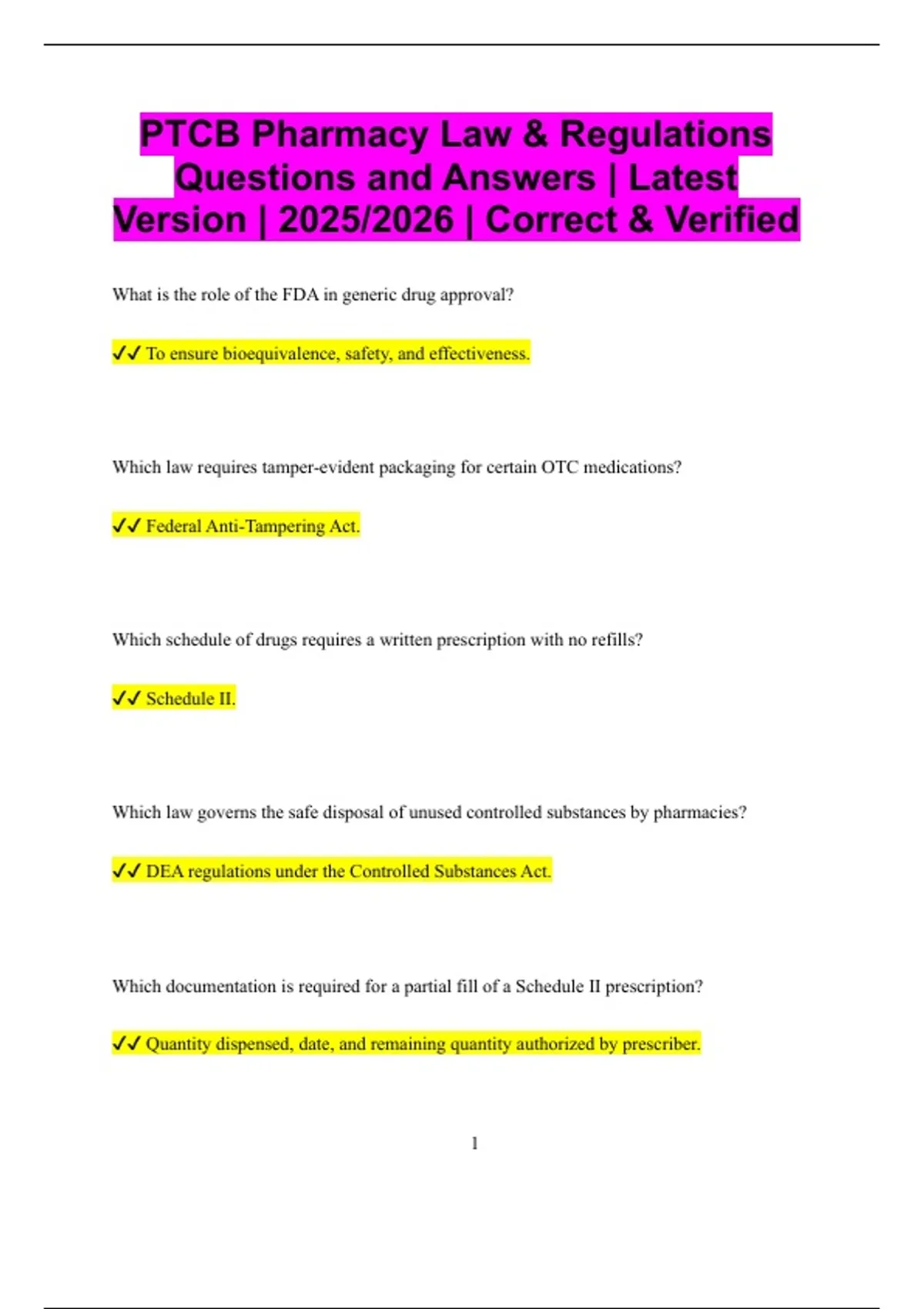 PTCB Pharmacy Law & Regulations Questions and Answers | Latest Version | 2025/2026 | Correct & Verified

What is the role of the FDA in generic drug approval?

✔✔ To ensure bioequivalence, safety, and effectiveness.

Which law requires tamper-evident packaging for certain OTC medications?

✔✔ Federal Anti-Tampering Act.

Which schedule of drugs requires a written prescription with no refills?

✔✔ Schedule II.

Which law governs the safe disposal of unused controlled substances by pharmacies?

✔✔ DEA regulations under the Controlled Substances Act.

Which documentation is required for a partial fill of a Schedule II prescription?

✔✔ Quantity dispensed, date, and remaining quantity authorized by prescriber.

1